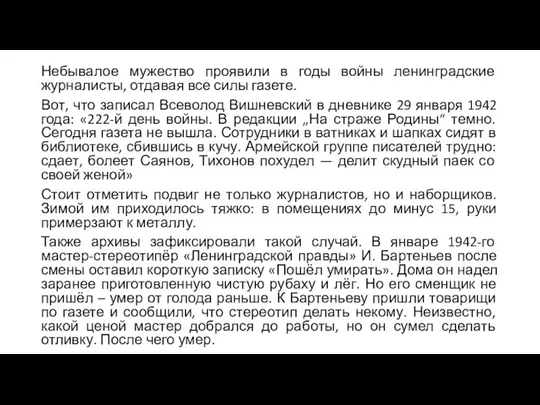 Небывалое мужество проявили в годы войны ленинградские журналисты, отдавая все силы газете.

Вот, что записал Всеволод Вишневский в дневнике 29 января 1942 года: «222-й день войны. В редакции „На страже Родины“ темно. Сегодня газета не вышла. Сотрудники в ватниках и шапках сидят в библиотеке, сбившись в кучу. Армейской группе писателей трудно: сдает, болеет Саянов, Тихонов похудел — делит скудный паек со своей женой»

Стоит отметить подвиг не только журналистов, но и наборщиков. Зимой им приходилось тяжко: в помещениях до минус 15, руки примерзают к металлу.

Также архивы зафиксировали такой случай. В январе 1942-го мастер-стереотипёр «Ленинградской правды» И. Бартеньев после смены оставил короткую записку «Пошёл умирать». Дома он надел заранее приготовленную чистую рубаху и лёг. Но его сменщик не пришёл – умер от голода раньше. К Бартеньеву пришли товарищи по газете и сообщили, что стереотип делать некому. Неизвестно, какой ценой мастер добрался до работы, но он сумел сделать отливку. После чего умер.